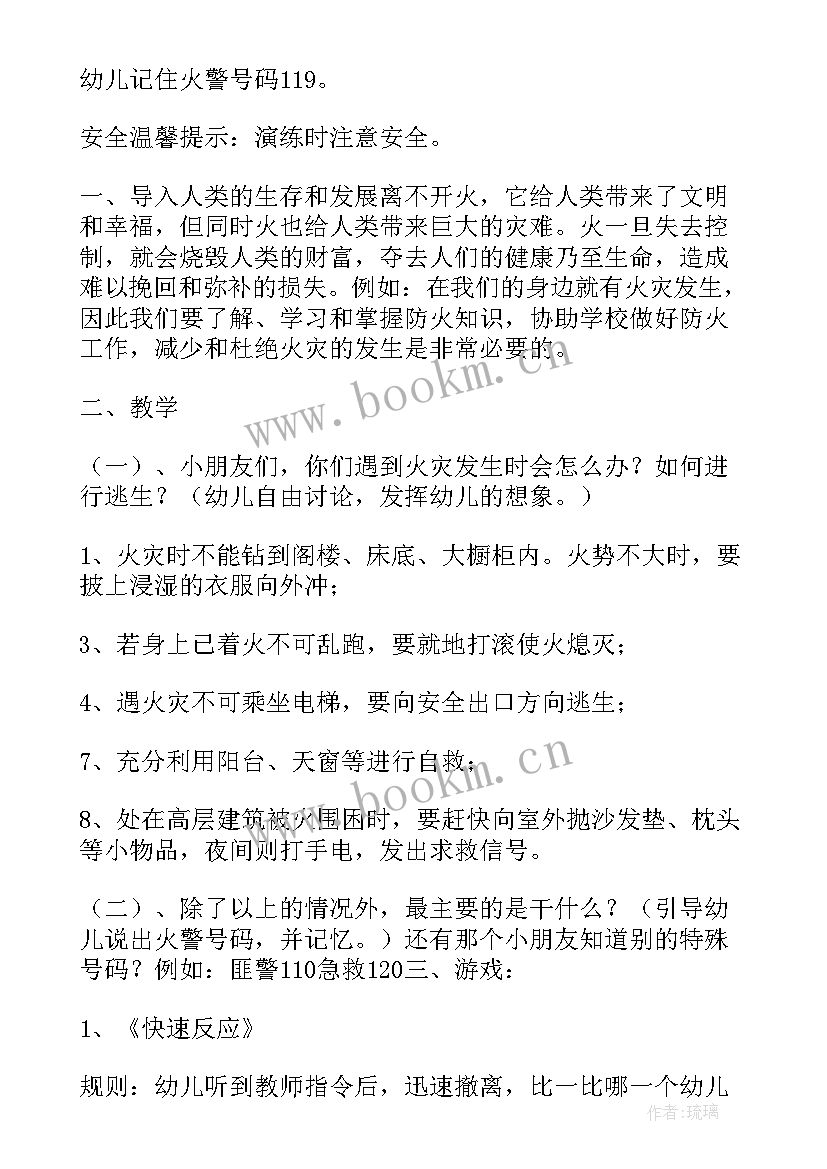 幼儿记住火警号码119。

安全温馨提示：演练时注意安全。

一、导入人类的生存和发展离不开火，它给人类带来了文明和幸福，但同时火也给人类带来巨大的灾难。火一旦失去控制，就会烧毁人类的财富，夺去人们的健康乃至生命，造成难以挽回和弥补的损失。例如：在我们的身边就有火灾发生，因此我们要了解、学习和掌握防火知识，协助学校做好防火工作，减少和杜绝火灾的发生是非常必要的。

二、教学

（一）、小朋友们，你们遇到火灾发生时会怎么办？如何进行逃生？（幼儿自由讨论，发挥幼儿的想象。）

1、火灾时不能钻到阁楼、床底、大橱柜内。火势不大时，要披上浸湿的衣服向外冲；

3、若身上已着火不可乱跑，要就地打滚使火熄灭；

4、遇火灾不可乘坐电梯，要向安全出口方向逃生；

7、充分利用阳台、天窗等进行自救；

8、处在高层建筑被火围困时，要赶快向室外抛沙发垫、枕头等小物品，夜间则打手电，发出求救信号。

（二）、除了以上的情况外，最主要的是干什么？（引导幼儿说出火警号码，并记忆。）还有那个小朋友知道别的特殊号码？例如：匪警110急救120三、游戏：

1、《快速反应》

规则：幼儿听到教师指令后，迅速撤离，比一比哪一个幼儿

www.bookm.cn

www.bookm.cn

作者：琉璃